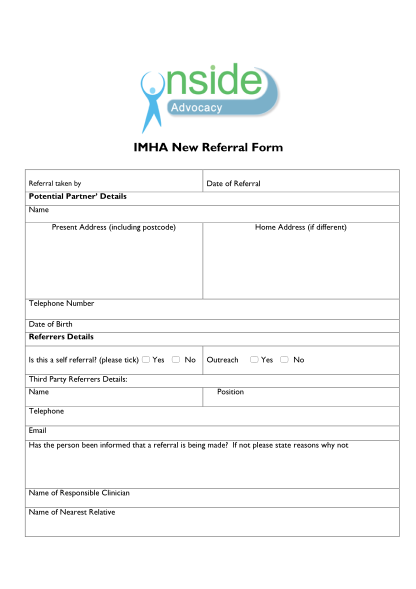 nside
Advocacy

IMHA New Referral Form

| Referral taken by | Date of Referral |
|---|---|
| **Potential Partner' Details** | |
| Name | |
| Present Address (including postcode) | Home Address (if different) |
| Telephone Number | |
| Date of Birth | |
| **Referrers Details** | |
| Is this a self referral? (please tick) ☐ Yes ☐ No | Outreach ☐ Yes ☐ No |
| Third Party Referrers Details: | |
| Name | Position |
| Telephone | |
| Email | |
| Has the person been informed that a referral is being made? If not please state reasons why not | |
| Name of Responsible Clinician | |
| Name of Nearest Relative | |